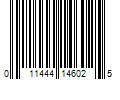 0 11444 14602 5